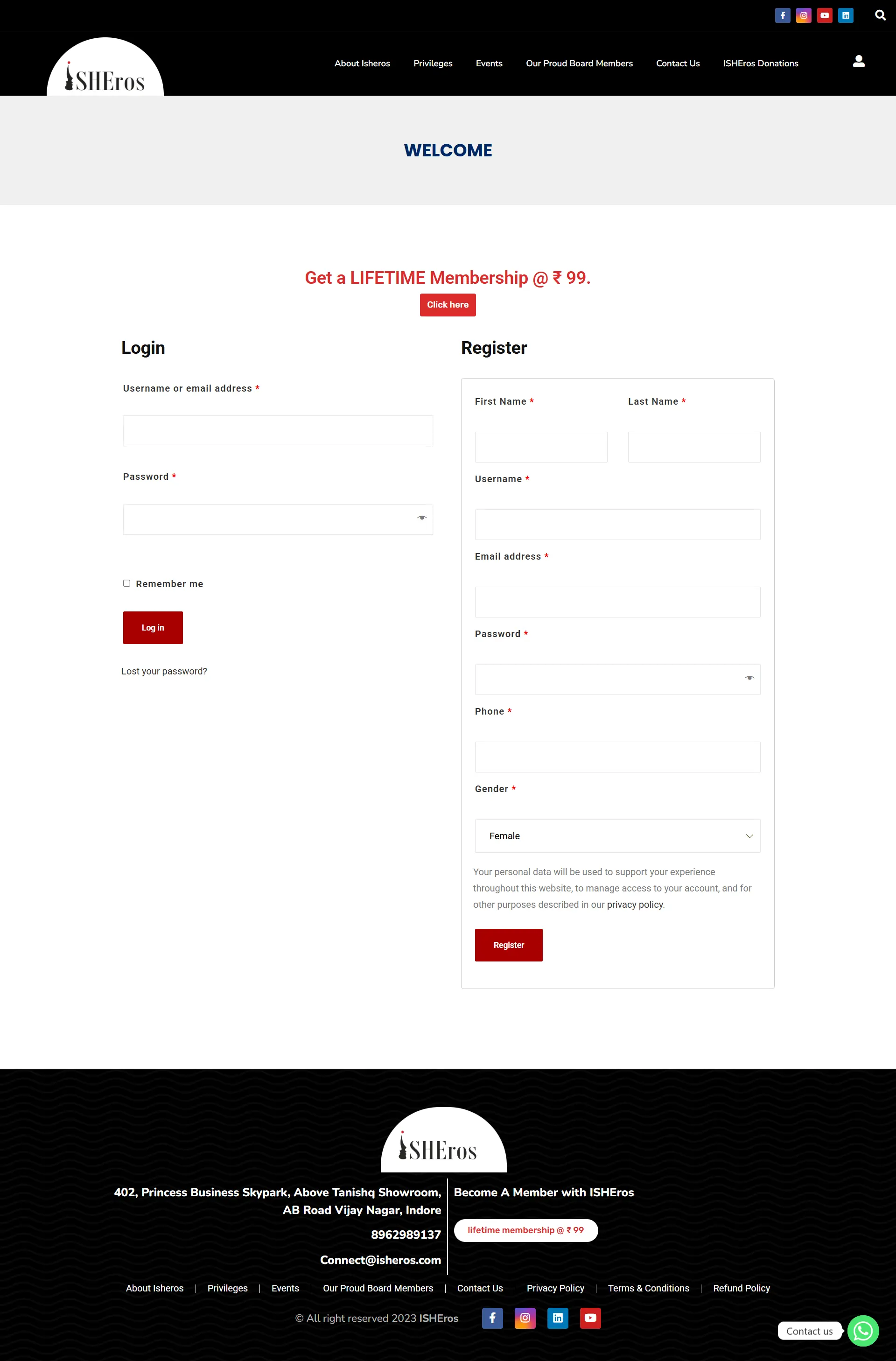 iSHEros

About Isheros Privileges Events Our Proud Board Members Contact Us ISHEros Donations

WELCOME

Get a LIFETIME Membership @ ₹ 99.

Click here

Login

Username or email address *

Password *

Remember me

Log in

Lost your password?

Register

First Name *

Last Name *

Username *

Email address *

Password *

Phone *

Gender *

Female

Your personal data will be used to support your experience throughout this website, to manage access to your account, and for other purposes described in our privacy policy.

Register

iSHEros

402, Princess Business Skypark, Above Tanishq Showroom, AB Road Vijay Nagar, Indore

8962989137

Connect@isheros.com

Become A Member with ISHEros

lifetime membership @ ₹ 99

About Isheros | Privileges | Events | Our Proud Board Members | Contact Us | Privacy Policy | Terms & Conditions | Refund Policy

© All right reserved 2023 ISHEros

Contact us